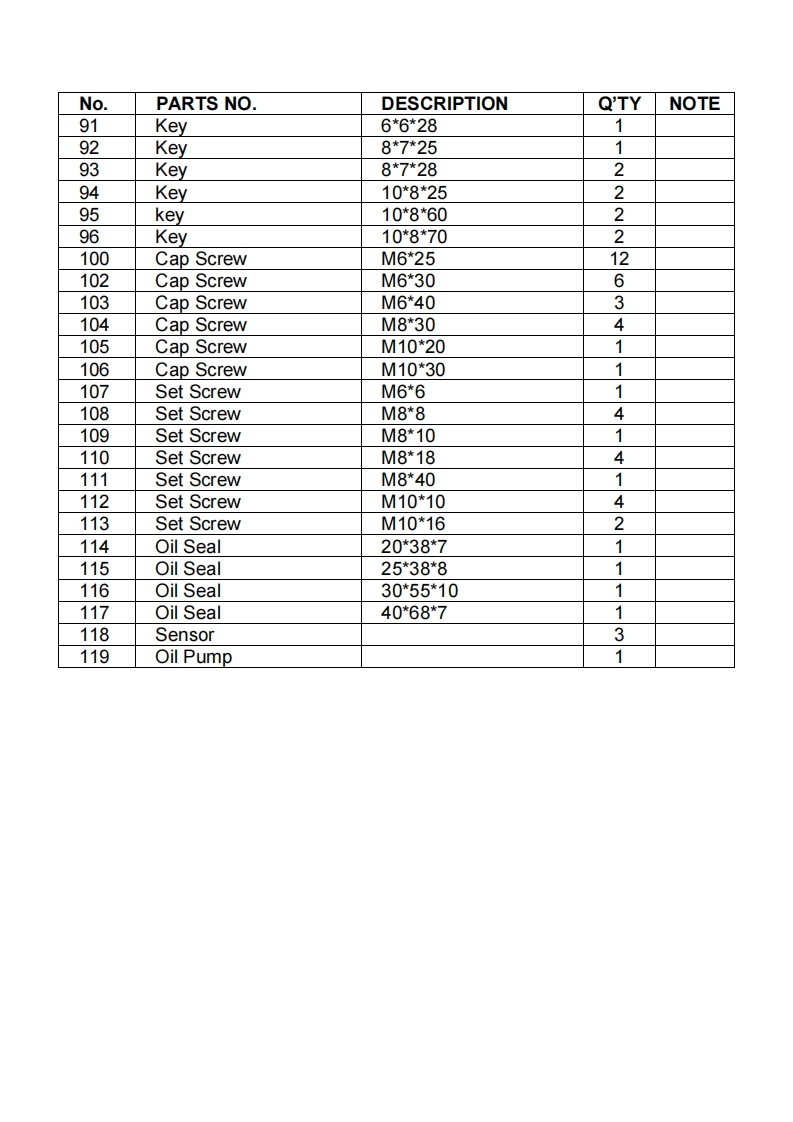 | No. | PARTS NO. | DESCRIPTION | Q'TY | NOTE |
|---|---|---|---|---|
| 91 | Key | 6\*6\*28 | 1 | |
| 92 | Key | 8\*7\*25 | 1 | |
| 93 | Key | 8\*7\*28 | 2 | |
| 94 | Key | 10\*8\*25 | 2 | |
| 95 | key | 10\*8\*60 | 2 | |
| 96 | Key | 10\*8\*70 | 2 | |
| 100 | Cap Screw | M6\*25 | 12 | |
| 102 | Cap Screw | M6\*30 | 6 | |
| 103 | Cap Screw | M6\*40 | 3 | |
| 104 | Cap Screw | M8\*30 | 4 | |
| 105 | Cap Screw | M10\*20 | 1 | |
| 106 | Cap Screw | M10\*30 | 1 | |
| 107 | Set Screw | M6\*6 | 1 | |
| 108 | Set Screw | M8\*8 | 4 | |
| 109 | Set Screw | M8\*10 | 1 | |
| 110 | Set Screw | M8\*18 | 4 | |
| 111 | Set Screw | M8\*40 | 1 | |
| 112 | Set Screw | M10\*10 | 4 | |
| 113 | Set Screw | M10\*16 | 2 | |
| 114 | Oil Seal | 20\*38\*7 | 1 | |
| 115 | Oil Seal | 25\*38\*8 | 1 | |
| 116 | Oil Seal | 30\*55\*10 | 1 | |
| 117 | Oil Seal | 40\*68\*7 | 1 | |
| 118 | Sensor | | 3 | |
| 119 | Oil Pump | | 1 | |